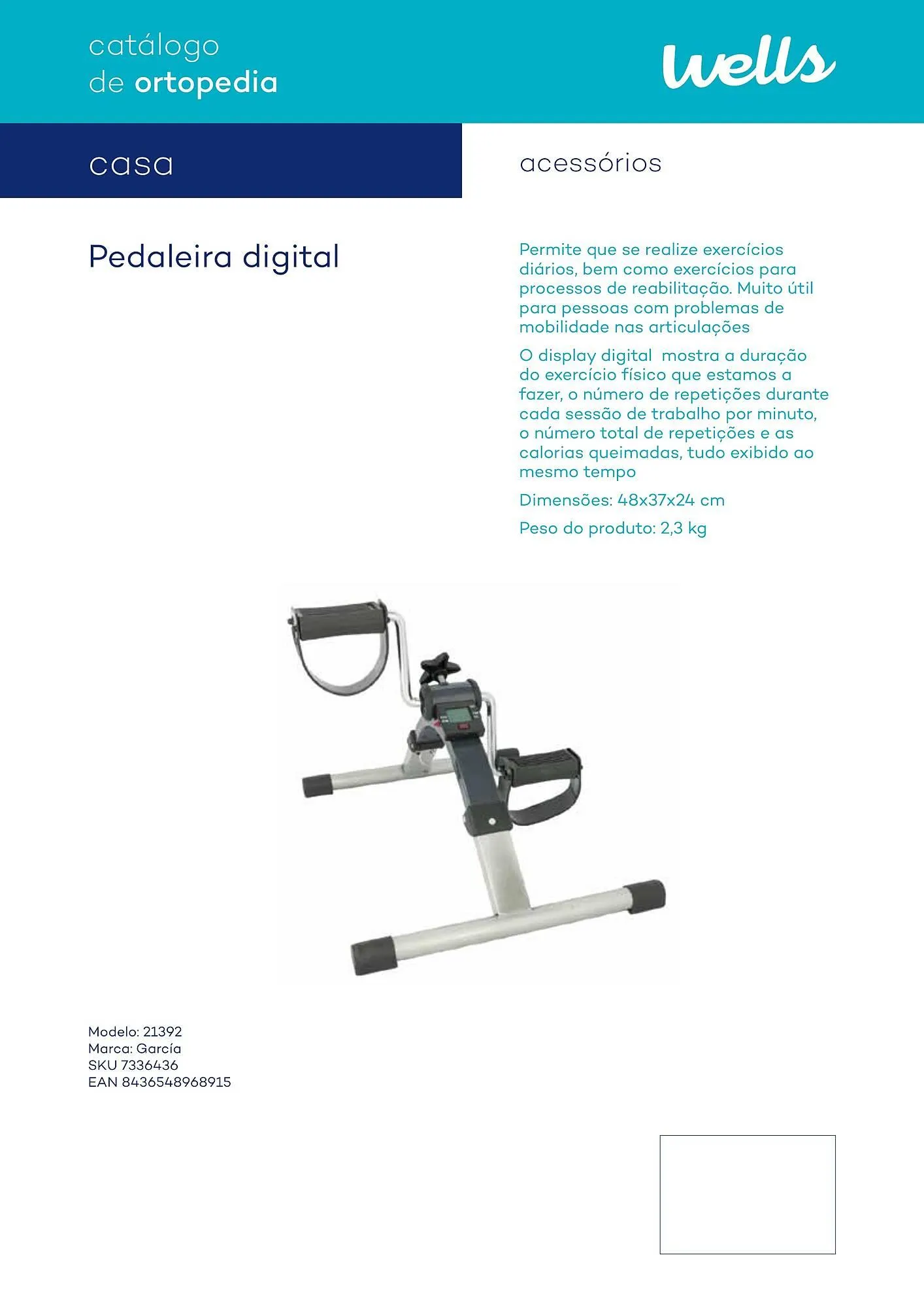 catálogo
de ortopedia

wells

casa

acessórios

Pedaleira digital

Permite que se realize exercícios diários, bem como exercícios para processos de reabilitação. Muito útil para pessoas com problemas de mobilidade nas articulações

O display digital mostra a duração do exercício físico que estamos a fazer, o número de repetições durante cada sessão de trabalho por minuto, o número total de repetições e as calorias queimadas, tudo exibido ao mesmo tempo

Dimensões: 48x37x24 cm

Peso do produto: 2,3 kg

Modelo: 21392
Marca: García
SKU 7336436
EAN 8436548968915